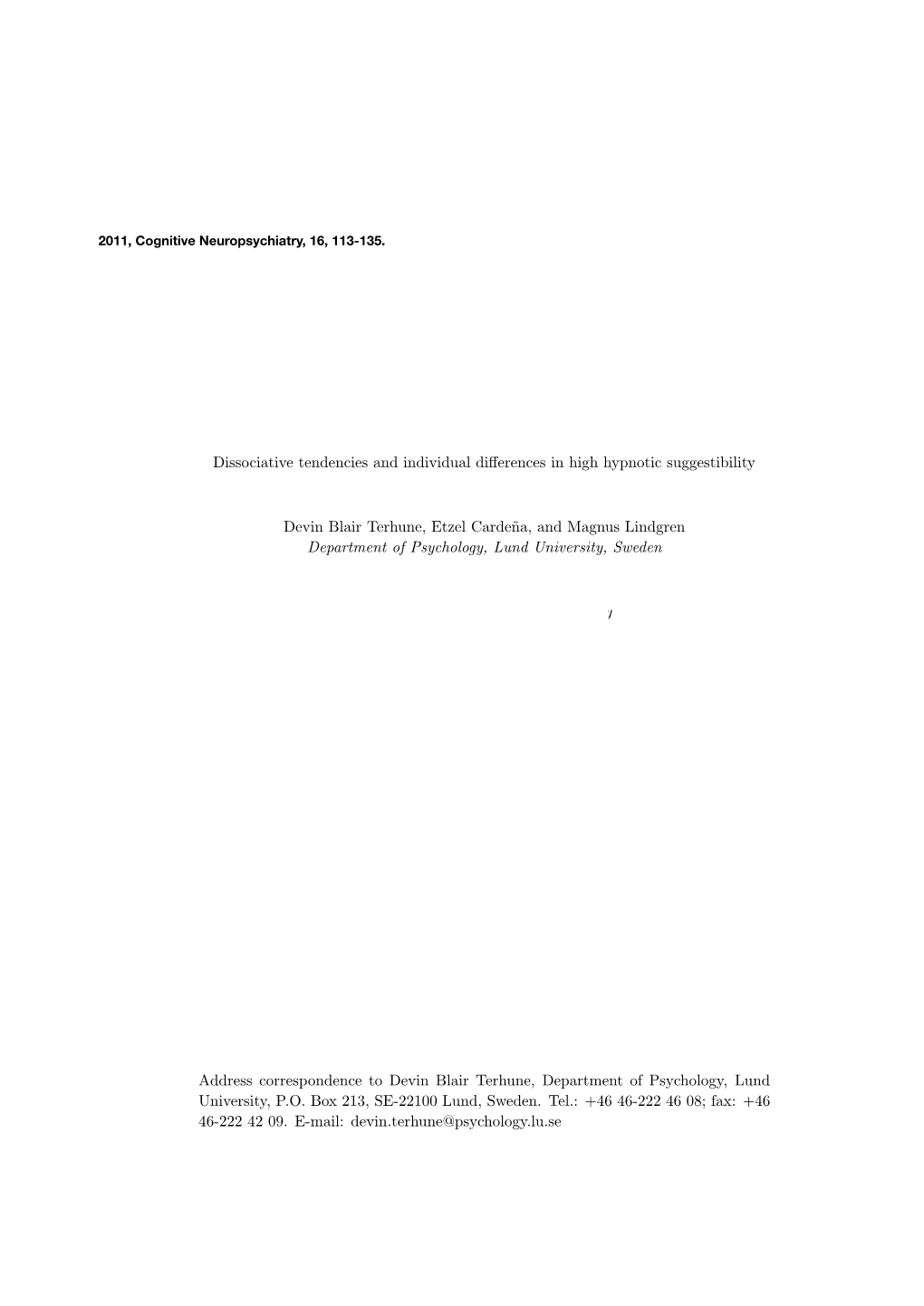 2011, Cognitive Neuropsychiatry, 16, 113-135.

Dissociative tendencies and individual differences in high hypnotic suggestibility

Devin Blair Terhune, Etzel Cardeña, and Magnus Lindgren
Department of Psychology, Lund University, Sweden

Address correspondence to Devin Blair Terhune, Department of Psychology, Lund University, P.O. Box 213, SE-22100 Lund, Sweden. Tel.: +46 46-222 46 08; fax: +46 46-222 42 09. E-mail: devin.terhune@psychology.lu.se